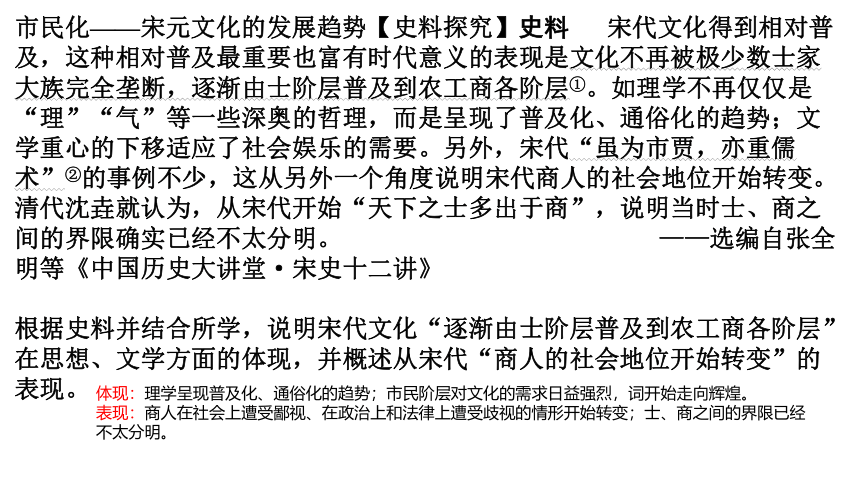 市民化——宋元文化的发展趋势【史料探究】史料　宋代文化得到相对普及，这种相对普及最重要也富有时代意义的表现是文化不再被极少数士家大族完全垄断，逐渐由士阶层普及到农工商各阶层①。如理学不再仅仅是“理”“气”等一些深奥的哲理，而是呈现了普及化、通俗化的趋势；文学重心的下移适应了社会娱乐的需要。另外，宋代“虽为市贾，亦重儒术”②的事例不少，这从另外一个角度说明宋代商人的社会地位开始转变。清代沈垚就认为，从宋代开始“天下之士多出于商”，说明当时士、商之间的界限确实已经不太分明。　——选编自张全明等《中国历史大讲堂·宋史十二讲》

根据史料并结合所学，说明宋代文化“逐渐由士阶层普及到农工商各阶层”在思想、文学方面的体现，并概述从宋代“商人的社会地位开始转变”的表现。

体现：理学呈现普及化、通俗化的趋势；市民阶层对文化的需求日益强烈，词开始走向辉煌。
表现：商人在社会上遭受鄙视、在政治上和法律上遭受歧视的情形开始转变；士、商之间的界限已经不太分明。